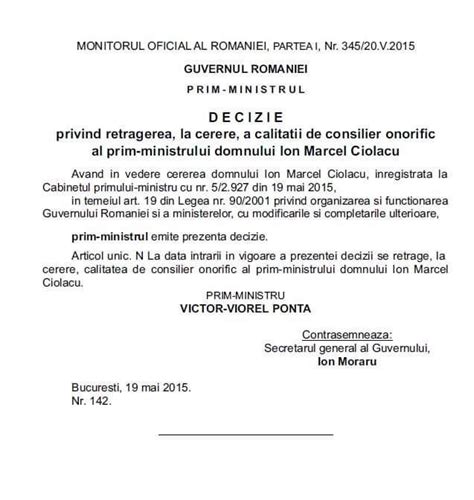 MONITORUL OFICIAL AL ROMANIEI, PARTEA I, Nr. 345/20.V.2015

GUVERNUL ROMANIEI

PRIM-MINISTRUL

DECIZIE
privind retragerea, la cerere, a calitatii de consilier onorific al prim-ministrului domnului Ion Marcel Ciolacu

Avand in vedere cererea domnului Ion Marcel Ciolacu, inregistrata la Cabinetul primului-ministru cu nr. 5/2.927 din 19 mai 2015,

in temeiul art. 19 din Legea nr. 90/2001 privind organizarea si functionarea Guvernului Romaniei si a ministerelor, cu modificarile si completarile ulterioare,

prim-ministrul emite prezenta decizie.

Articol unic. N La data intrarii in vigoare a prezentei decizii se retrage, la cerere, calitatea de consilier onorific al prim-ministrului domnului Ion Marcel Ciolacu.

PRIM-MINISTRU
VICTOR-VIOREL PONTA

Contrasemneaza:
Secretarul general al Guvernului,
Ion Moraru

Bucuresti, 19 mai 2015.
Nr. 142.